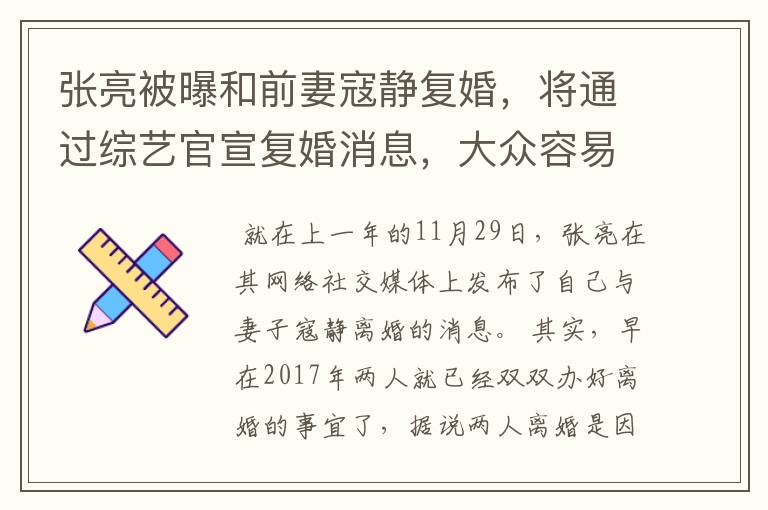 张亮被曝和前妻寇静复婚，将通过综艺官宣复婚消息，大众容易

就在上一年的11月29日，张亮在其网络社交媒体上发布了自己与妻子寇静离婚的消息。其实，早在2017年两人就已经双双办好离婚的事宜了，据说两人离婚是因